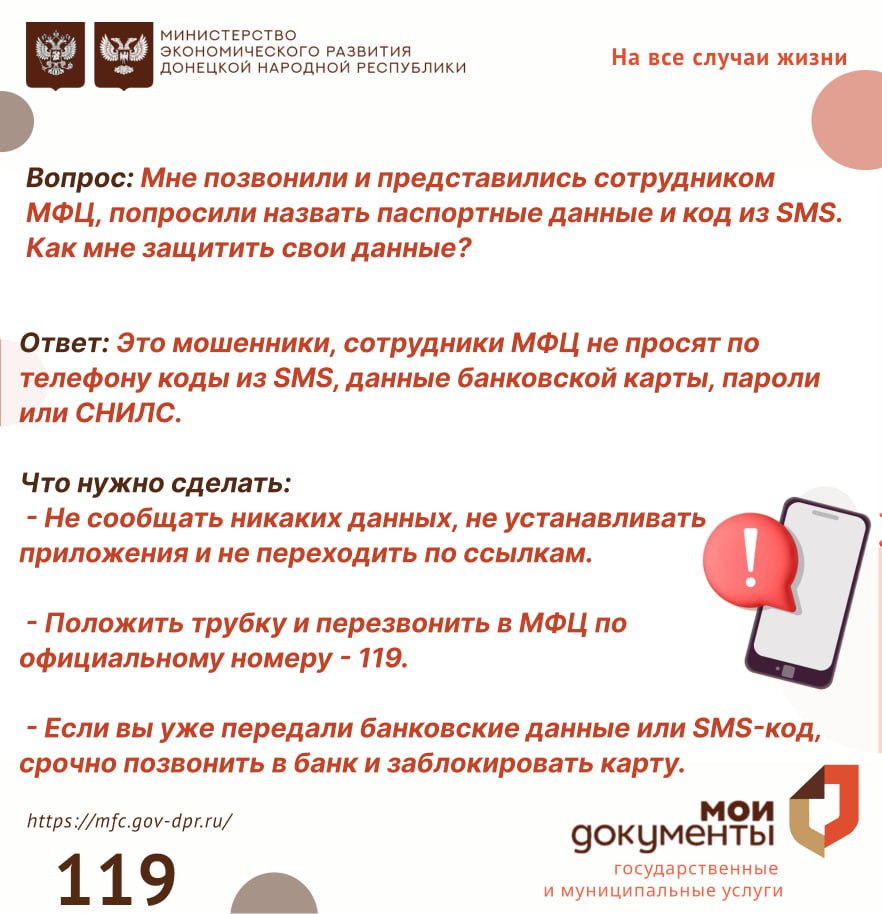 МИНИСТЕРСТВО ЭКОНОМИЧЕСКОГО РАЗВИТИЯ ДОНЕЦКОЙ НАРОДНОЙ РЕСПУБЛИКИ

На все случаи жизни

Вопрос: Мне позвонили и представились сотрудником МФЦ, попросили назвать паспортные данные и код из SMS. Как мне защитить свои данные?

Ответ: Это мошенники, сотрудники МФЦ не просят по телефону коды из SMS, данные банковской карты, пароли или СНИЛС.

Что нужно сделать:
- Не сообщать никаких данных, не устанавливать приложения и не переходить по ссылкам.

- Положить трубку и перезвонить в МФЦ по официальному номеру - 119.

- Если вы уже передали банковские данные или SMS-код, срочно позвонить в банк и заблокировать карту.

https://mfc.gov-dpr.ru/

119

мои документы
государственные и муниципальные услуги